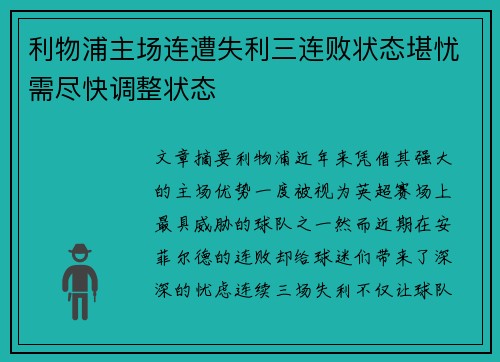 利物浦主场连遭失利三连败状态堪忧需尽快调整状态

文章摘要利物浦近年来凭借其强大的主场优势一度被视为英超赛场上最具威胁的球队之一然而近期在安菲尔德的连败却给球迷们带来了深深的忧虑连续三场失利不仅让球队